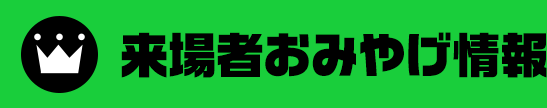 来場者おみやげ情報